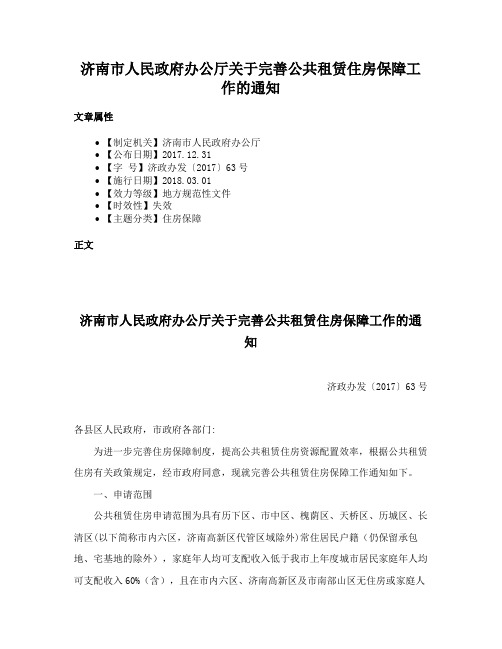 济南市人民政府办公厅关于完善公共租赁住房保障工作的通知

文章属性

• 【制定机关】济南市人民政府办公厅
• 【公布日期】2017.12.31
• 【字 号】济政办发〔2017〕63号
• 【施行日期】2018.03.01
• 【效力等级】地方规范性文件
• 【时效性】失效
• 【主题分类】住房保障

正文

济南市人民政府办公厅关于完善公共租赁住房保障工作的通知

济政办发〔2017〕63号

各县区人民政府，市政府各部门:

为进一步完善住房保障制度，提高公共租赁住房资源配置效率，根据公共租赁住房有关政策规定，经市政府同意，现就完善公共租赁住房保障工作通知如下。

一、申请范围

公共租赁住房申请范围为具有历下区、市中区、槐荫区、天桥区、历城区、长清区(以下简称市内六区，济南高新区代管区域除外)常住居民户籍（仍保留承包地、宅基地的除外），家庭年人均可支配收入低于我市上年度城市居民家庭年人均可支配收入60%（含），且在市内六区、济南高新区及市南部山区无住房或家庭人